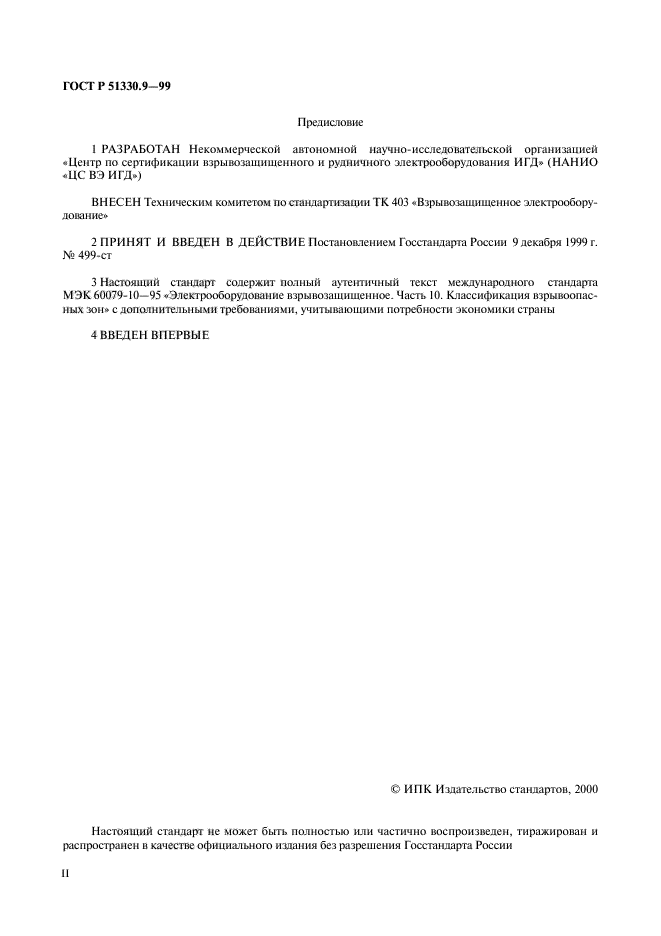 ГОСТ Р 51330.9—99

Предисловие

1 РАЗРАБОТАН Некоммерческой автономной научно-исследовательской организацией «Центр по сертификации взрывозащищенного и рудничного электрооборудования ИГД» (НАНИО «ЦС ВЭ ИГД»)

ВНЕСЕН Техническим комитетом по стандартизации ТК 403 «Взрывозащищенное электрооборудование»

2 ПРИНЯТ И ВВЕДЕН В ДЕЙСТВИЕ Постановлением Госстандарта России 9 декабря 1999 г. № 499-ст

3 Настоящий стандарт содержит полный аутентичный текст международного стандарта МЭК 60079-10—95 «Электрооборудование взрывозащищенное. Часть 10. Классификация взрывоопасных зон» с дополнительными требованиями, учитывающими потребности экономики страны

4 ВВЕДЕН ВПЕРВЫЕ

© ИПК Издательство стандартов, 2000

Настоящий стандарт не может быть полностью или частично воспроизведен, тиражирован и распространен в качестве официального издания без разрешения Госстандарта России

II